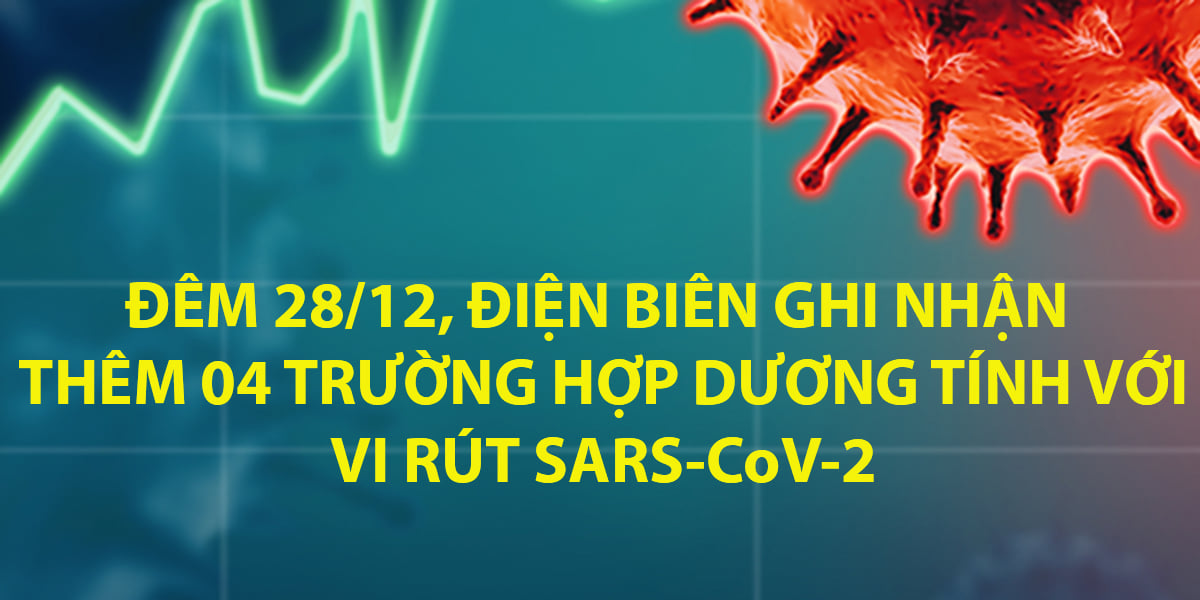 ĐÊM 28/12, ĐIỆN BIÊN GHI NHẬN THÊM 04 TRƯỜNG HỢP DƯƠNG TÍNH VỚI VI RÚT SARS-CoV-2